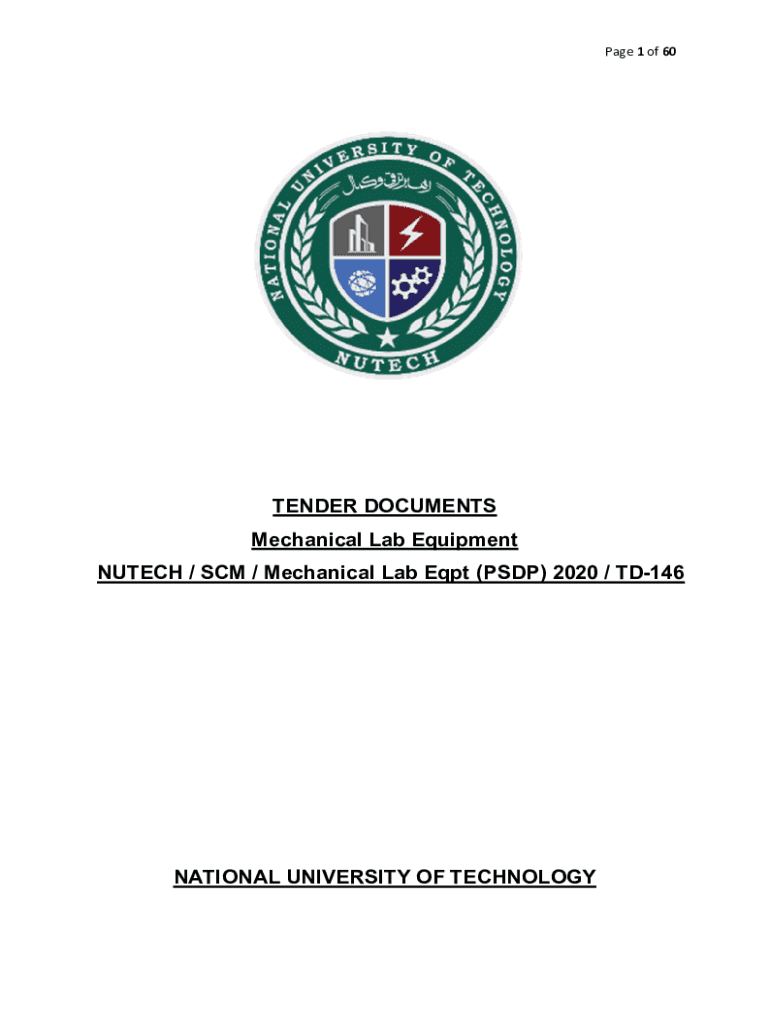 Page 1 of 60

NATIONAL UNIVERSITY OF TECHNOLOGY

NUTECH

TENDER DOCUMENTS

Mechanical Lab Equipment

NUTECH / SCM / Mechanical Lab Eqpt (PSDP) 2020 / TD-146

NATIONAL UNIVERSITY OF TECHNOLOGY